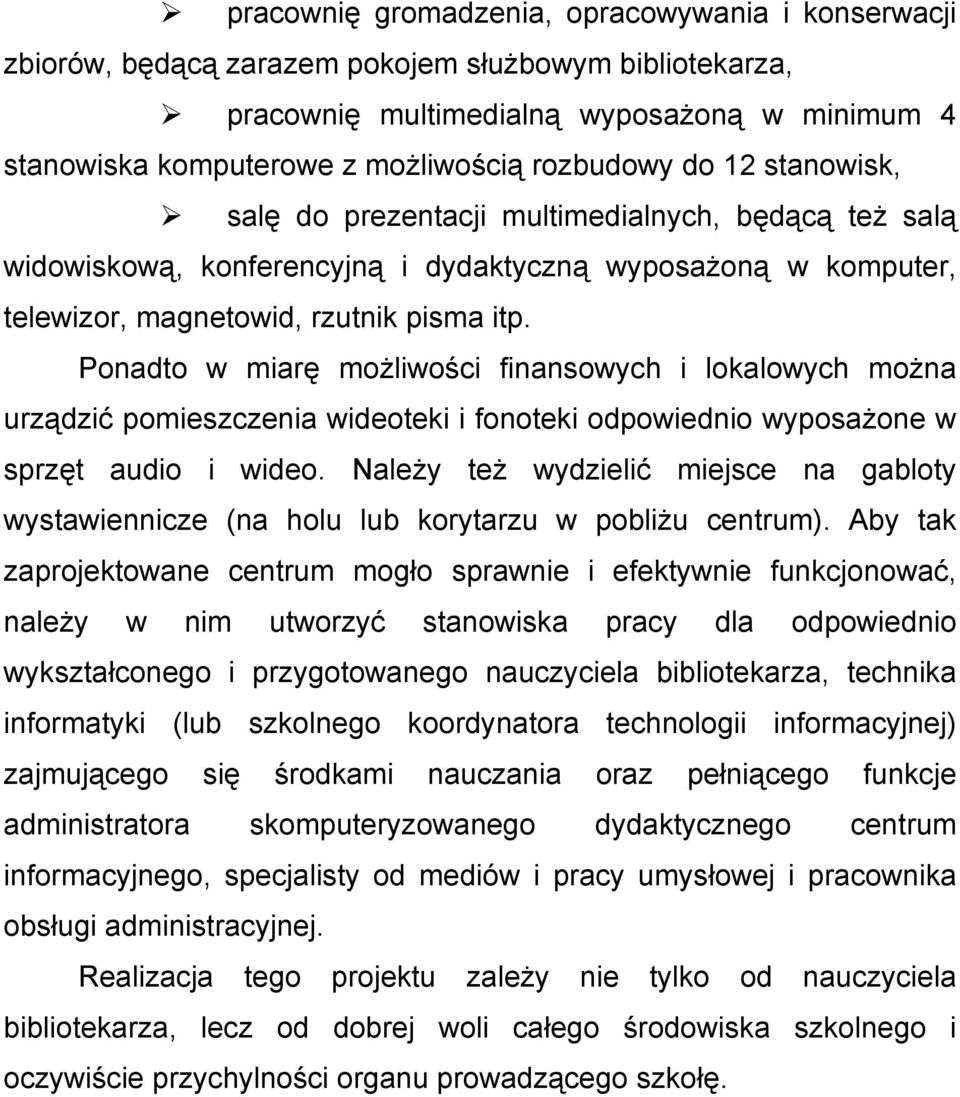 ➢ pracownię gromadzenia, opracowywania i konserwacji zbiorów, będącą zarazem pokojem służbowym bibliotekarza,

➢ pracownię multimedialną wyposażoną w minimum 4 stanowiska komputerowe z możliwością rozbudowy do 12 stanowisk,

➢ salę do prezentacji multimedialnych, będącą też salą widowiskową, konferencyjną i dydaktyczną wyposażoną w komputer, telewizor, magnetowid, rzutnik pisma itp.

Ponadto w miarę możliwości finansowych i lokalowych można urządzić pomieszczenia wideoteki i fonoteki odpowiednio wyposażone w sprzęt audio i wideo. Należy też wydzielić miejsce na gabloty wystawiennicze (na holu lub korytarzu w pobliżu centrum). Aby tak zaprojektowane centrum mogło sprawnie i efektywnie funkcjonować, należy w nim utworzyć stanowiska pracy dla odpowiednio wykształconego i przygotowanego nauczyciela bibliotekarza, technika informatyki (lub szkolnego koordynatora technologii informacyjnej) zajmującego się środkami nauczania oraz pełniącego funkcje administratora skomputeryzowanego dydaktycznego centrum informacyjnego, specjalisty od mediów i pracy umysłowej i pracownika obsługi administracyjnej.

Realizacja tego projektu zależy nie tylko od nauczyciela bibliotekarza, lecz od dobrej woli całego środowiska szkolnego i oczywiście przychylności organu prowadzącego szkołę.